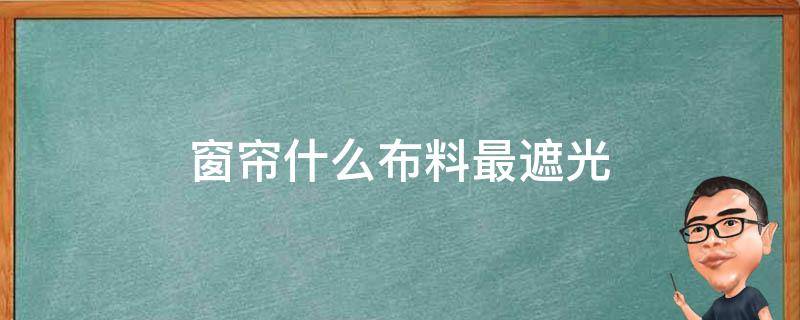 窗帘什么布料最遮光